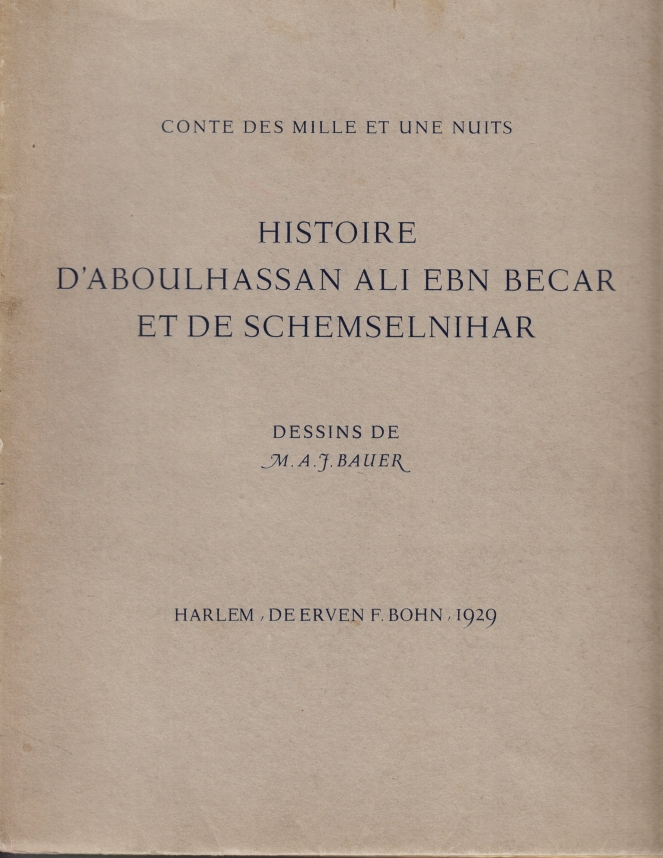 CONTE DES MILLE ET UNE NUITS

HISTOIRE
D'ABOULHASSAN ALI EBN BECAR
ET DE SCHEMSELNIHAR

DESSINS DE
M. A. J. BAUER

HARLEM, DE ERVEN F. BOHN, 1929